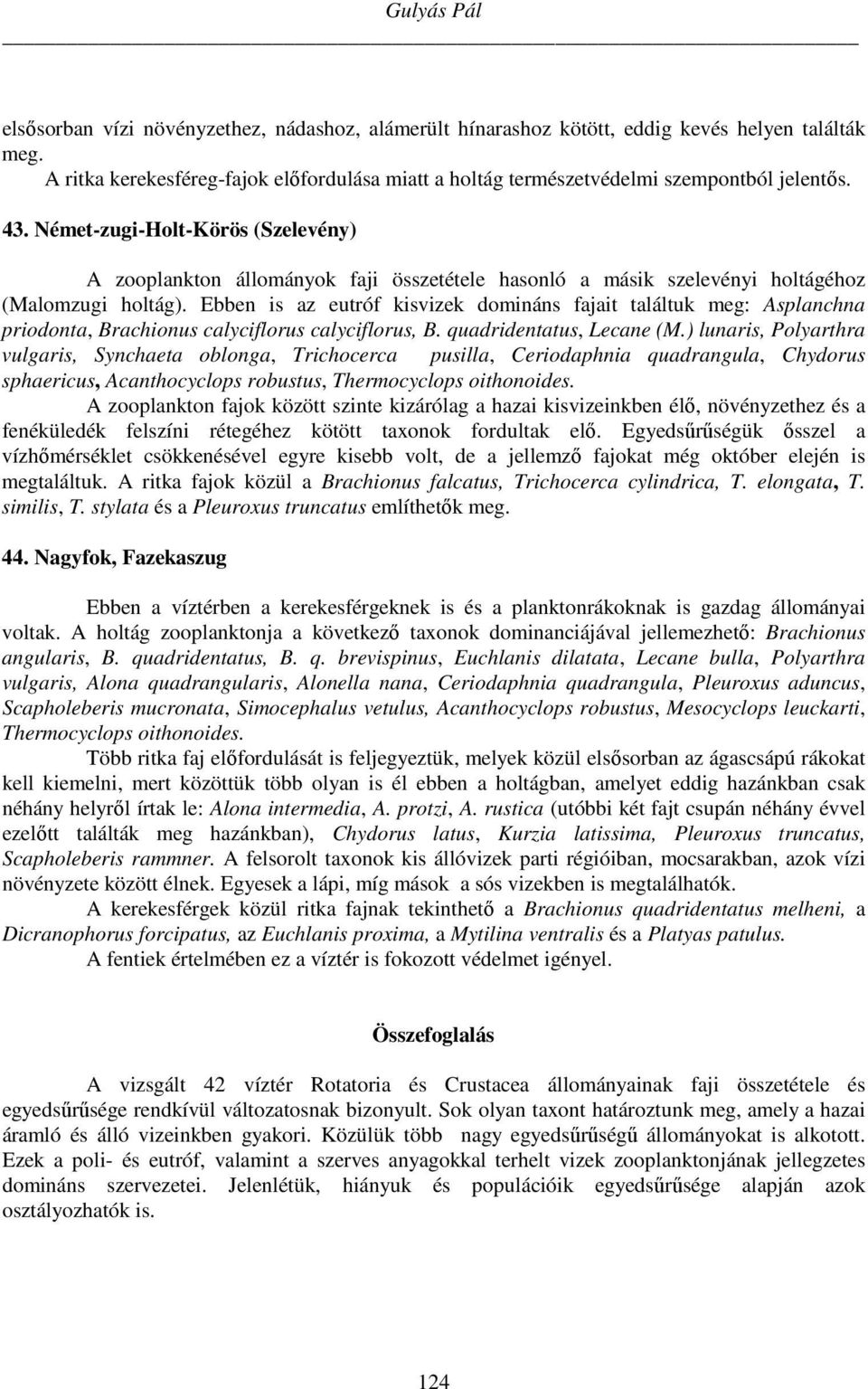 Gulyás Pál

elsősorban vízi növényzethez, nádashoz, alámerült hínarashoz kötött, eddig kevés helyen találták meg.

A ritka kerekesféreg-fajok előfordulása miatt a holtág természetvédelmi szempontból jelentős.

43. Német-zugi-Holt-Körös (Szelevény)

A zooplankton állományok faji összetétele hasonló a másik szelevényi holtágéhoz (Malomzugi holtág). Ebben is az eutróf kisvizek domináns fajait találtuk meg: Asplanchna priodonta, Brachionus calyciflorus calyciflorus, B. quadridentatus, Lecane (M.) lunaris, Polyarthra vulgaris, Synchaeta oblonga, Trichocerca pusilla, Ceriodaphnia quadrangula, Chydorus sphaericus, Acanthocyclops robustus, Thermocyclops oithonoides.

A zooplankton fajok között szinte kizárólag a hazai kisvizeinkben élő, növényzethez és a fenéküledék felszíni rétegéhez kötött taxonok fordultak elő. Egyedsűrűségük ősszel a vízhőmérséklet csökkenésével egyre kisebb volt, de a jellemző fajokat még október elején is megtaláltuk. A ritka fajok közül a Brachionus falcatus, Trichocerca cylindrica, T. elongata, T. similis, T. stylata és a Pleuroxus truncatus említhetők meg.

44. Nagyfok, Fazekaszug

Ebben a víztérben a kerekesférgeknek is és a planktonrákoknak is gazdag állományai voltak. A holtág zooplanktonja a következő taxonok dominanciájával jellemezhető: Brachionus angularis, B. quadridentatus, B. q. brevispinus, Euchlanis dilatata, Lecane bulla, Polyarthra vulgaris, Alona quadrangularis, Alonella nana, Ceriodaphnia quadrangula, Pleuroxus aduncus, Scapholeberis mucronata, Simocephalus vetulus, Acanthocyclops robustus, Mesocyclops leuckarti, Thermocyclops oithonoides.

Több ritka faj előfordulását is feljegyeztük, melyek közül elsősorban az ágascsápú rákokat kell kiemelni, mert közöttük több olyan is él ebben a holtágban, amelyet eddig hazánkban csak néhány helyről írtak le: Alona intermedia, A. protzi, A. rustica (utóbbi két fajt csupán néhány évvel ezelőtt találták meg hazánkban), Chydorus latus, Kurzia latissima, Pleuroxus truncatus, Scapholeberis rammner. A felsorolt taxonok kis állóvizek parti régióiban, mocsarakban, azok vízi növényzete között élnek. Egyesek a lápi, míg mások a sós vizekben is megtalálhatók.

A kerekesférgek közül ritka fajnak tekinthető a Brachionus quadridentatus melheni, a Dicranophorus forcipatus, az Euchlanis proxima, a Mytilina ventralis és a Platyas patulus.

A fentiek értelmében ez a víztér is fokozott védelmet igényel.

Összefoglalás

A vizsgált 42 víztér Rotatoria és Crustacea állományainak faji összetétele és egyedsűrűsége rendkívül változatosnak bizonyult. Sok olyan taxont határoztunk meg, amely a hazai áramló és álló vizeinkben gyakori. Közülük több nagy egyedsűrűségű állományokat is alkotott. Ezek a poli- és eutróf, valamint a szerves anyagokkal terhelt vizek zooplanktonjának jellegzetes domináns szervezetei. Jelenlétük, hiányuk és populációik egyedsűrűsége alapján azok osztályozhatók is.

124